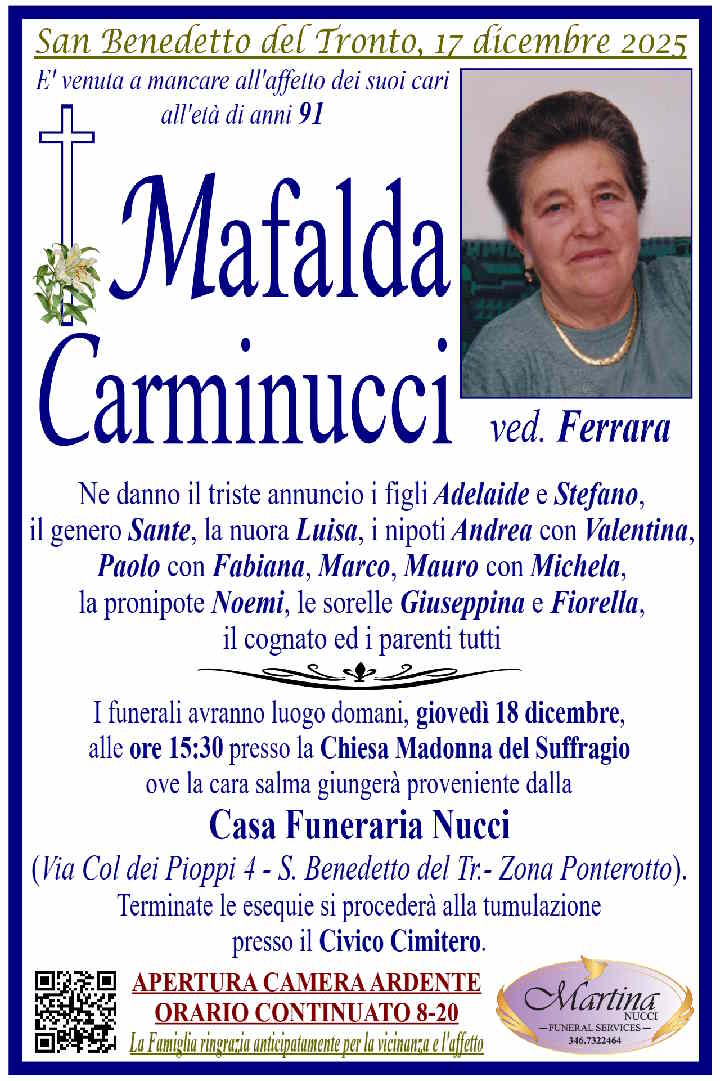 San Benedetto del Tronto, 17 dicembre 2025

E' venuta a mancare all'affetto dei suoi cari all'età di anni 91

Mafalda Carminucci

ved. Ferrara

Ne danno il triste annuncio i figli Adelaide e Stefano, il genero Sante, la nuora Luisa, i nipoti Andrea con Valentina, Paolo con Fabiana, Marco, Mauro con Michela, la pronipote Noemi, le sorelle Giuseppina e Fiorella, il cognato ed i parenti tutti

I funerali avranno luogo domani, giovedì 18 dicembre, alle ore 15:30 presso la Chiesa Madonna del Suffragio ove la cara salma giungerà proveniente dalla

Casa Funeraria Nucci

(Via Col dei Pioppi 4 - S. Benedetto del Tr.- Zona Ponterotto).

Terminate le esequie si procederà alla tumulazione presso il Civico Cimitero.

APERTURA CAMERA ARDENTE
ORARIO CONTINUATO 8-20

La Famiglia ringrazia anticipatamente per la vicinanza e l'affetto

Martina
NUCCI
FUNERAL SERVICES
346.7322464